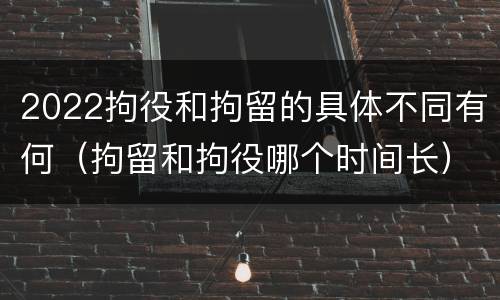 2022拘役和拘留的具体不同有何（拘留和拘役哪个时间长）